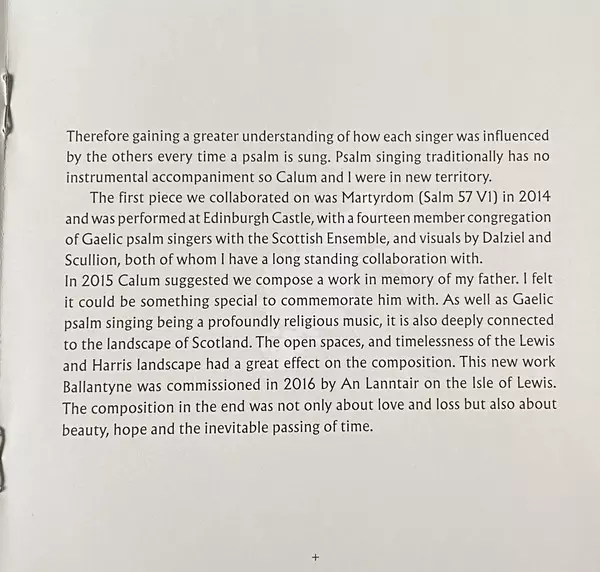 Therefore gaining a greater understanding of how each singer was influenced by the others every time a psalm is sung. Psalm singing traditionally has no instrumental accompaniment so Calum and I were in new territory.

The first piece we collaborated on was Martyrdom (Salm 57 V1) in 2014 and was performed at Edinburgh Castle, with a fourteen member congregation of Gaelic psalm singers with the Scottish Ensemble, and visuals by Dalziel and Scullion, both of whom I have a long standing collaboration with.
In 2015 Calum suggested we compose a work in memory of my father. I felt it could be something special to commemorate him with. As well as Gaelic psalm singing being a profoundly religious music, it is also deeply connected to the landscape of Scotland. The open spaces, and timelessness of the Lewis and Harris landscape had a great effect on the composition. This new work Ballantyne was commissioned in 2016 by An Lanntair on the Isle of Lewis. The composition in the end was not only about love and loss but also about beauty, hope and the inevitable passing of time.

+